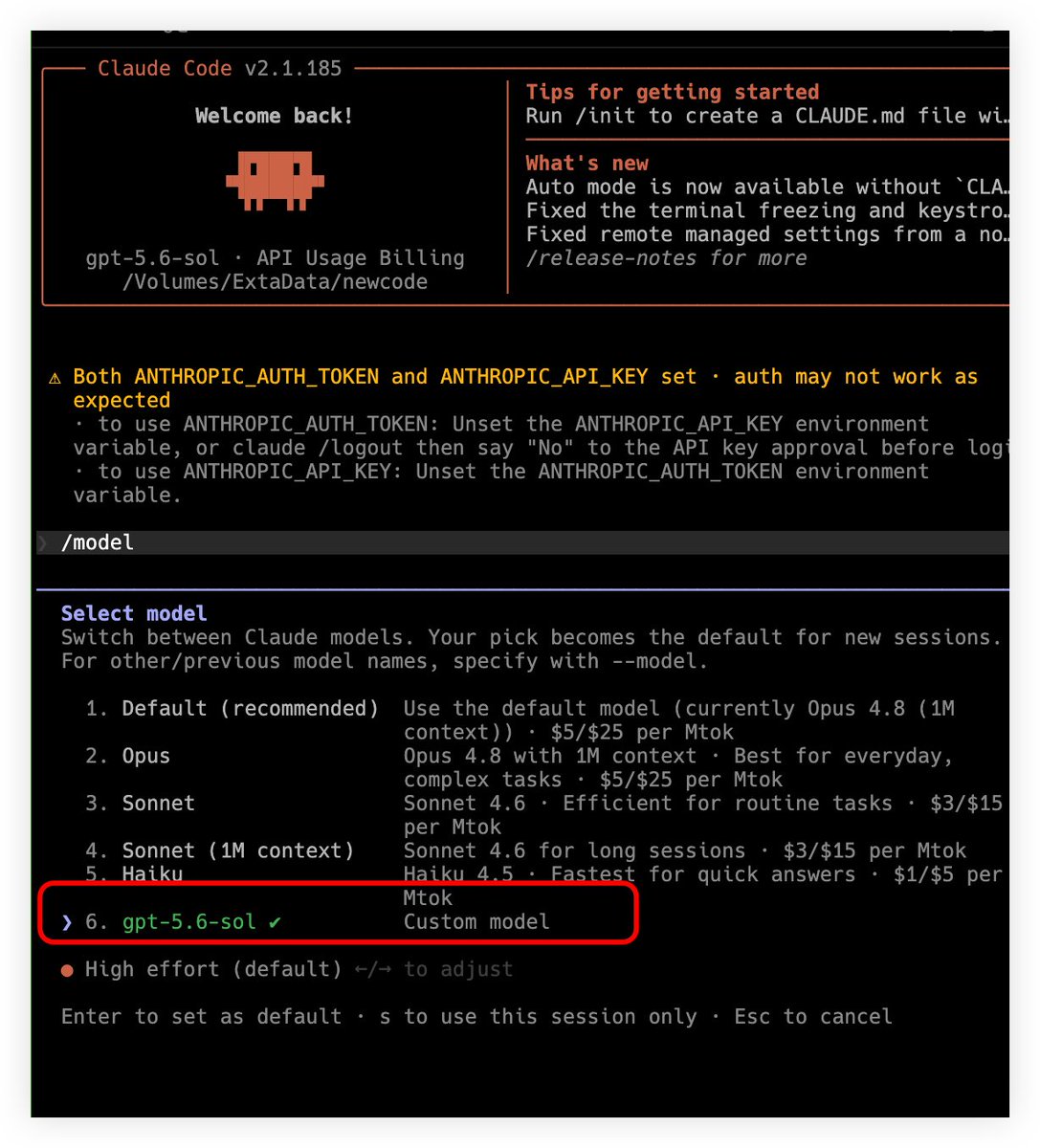 Claude Code v2.1.185

Welcome back!

gpt-5.6-sol · API Usage Billing
/Volumes/ExtaData/newcode

Tips for getting started
Run /init to create a CLAUDE.md file wi…

What's new
Auto mode is now available without `CLA…
Fixed the terminal freezing and keystro…
Fixed remote managed settings from a no…
/release-notes for more

⚠ Both ANTHROPIC_AUTH_TOKEN and ANTHROPIC_API_KEY set · auth may not work as expected
· to use ANTHROPIC_AUTH_TOKEN: Unset the ANTHROPIC_API_KEY environment variable, or claude /logout then say "No" to the API key approval before logi
· to use ANTHROPIC_API_KEY: Unset the ANTHROPIC_AUTH_TOKEN environment variable.

❯ /model

Select model
Switch between Claude models. Your pick becomes the default for new sessions.
For other/previous model names, specify with --model.

1. Default (recommended) Use the default model (currently Opus 4.8 (1M context)) · $5/$25 per Mtok
2. Opus Opus 4.8 with 1M context · Best for everyday, complex tasks · $5/$25 per Mtok
3. Sonnet Sonnet 4.6 · Efficient for routine tasks · $3/$15 per Mtok
4. Sonnet (1M context) Sonnet 4.6 for long sessions · $3/$15 per Mtok
5. Haiku Haiku 4.5 · Fastest for quick answers · $1/$5 per Mtok
❯ 6. gpt-5.6-sol ✔ Custom model

● High effort (default) ←/→ to adjust

Enter to set as default · s to use this session only · Esc to cancel